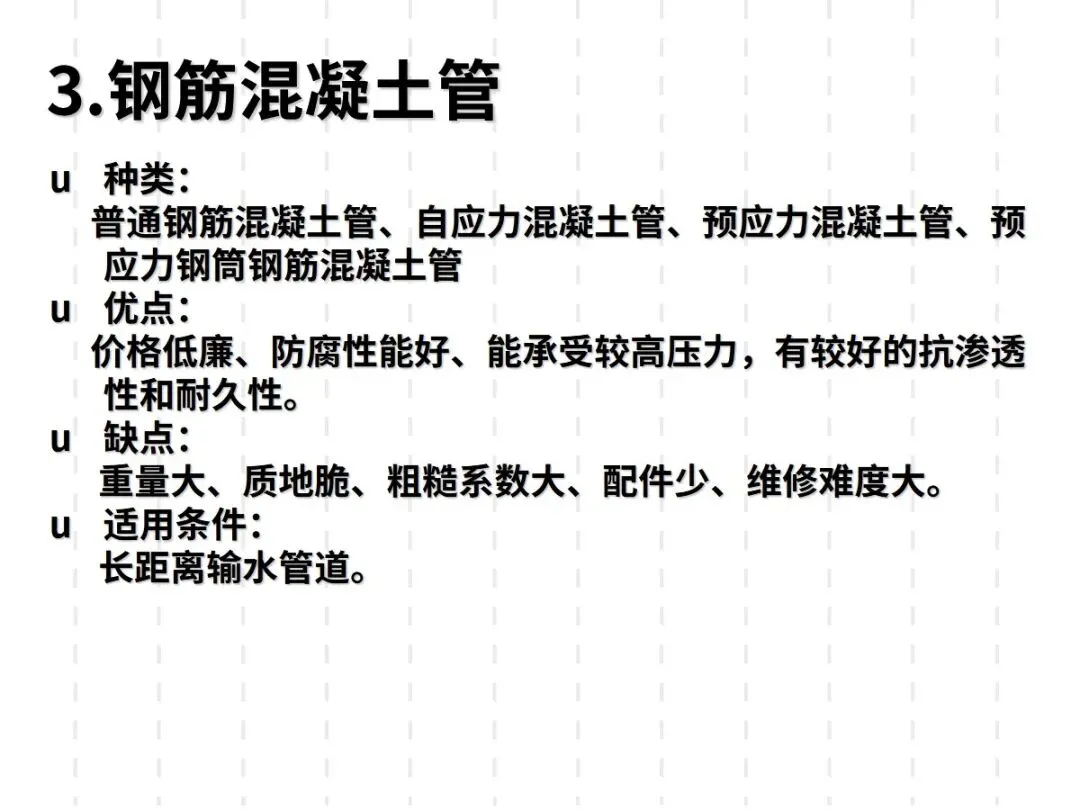 3.钢筋混凝土管

u 种类：
普通钢筋混凝土管、自应力混凝土管、预应力混凝土管、预应力钢筒钢筋混凝土管

u 优点：
价格低廉、防腐性能好、能承受较高压力，有较好的抗渗透性和耐久性。

u 缺点：
重量大、质地脆、粗糙系数大、配件少、维修难度大。

u 适用条件：
长距离输水管道。